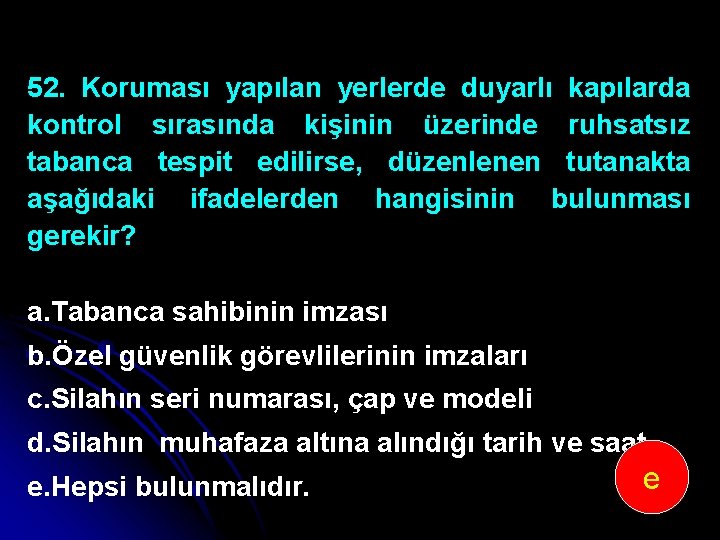 52. Koruması yapılan yerlerde duyarlı kapılarda kontrol sırasında kişinin üzerinde ruhsatsız tabanca tespit edilirse, düzenlenen tutanakta aşağıdaki ifadelerden hangisinin bulunması gerekir?

a.Tabanca sahibinin imzası
b.Özel güvenlik görevlilerinin imzaları
c.Silahın seri numarası, çap ve modeli
d.Silahın muhafaza altına alındığı tarih ve saat
e.Hepsi bulunmalıdır.

e